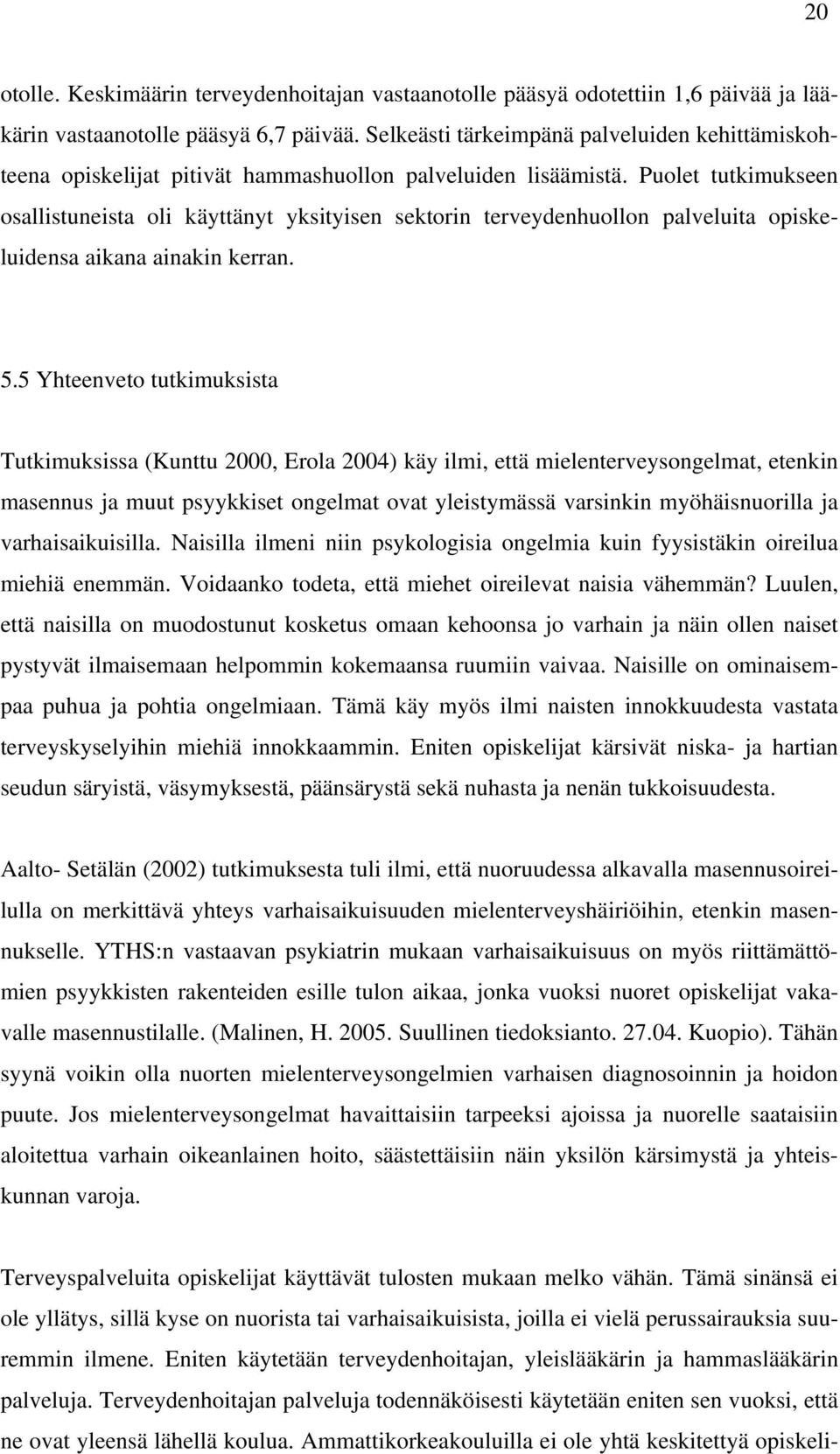 20

otolle. Keskimäärin terveydenhoitajan vastaanotolle pääsyä odotettiin 1,6 päivää ja lääkärin vastaanotolle pääsyä 6,7 päivää. Selkeästi tärkeimpänä palveluiden kehittämiskohteena opiskelijat pitivät hammashuollon palveluiden lisäämistä. Puolet tutkimukseen osallistuneista oli käyttänyt yksityisen sektorin terveydenhuollon palveluita opiskeluidensa aikana ainakin kerran.

5.5 Yhteenveto tutkimuksista

Tutkimuksissa (Kunttu 2000, Erola 2004) käy ilmi, että mielenterveysongelmat, etenkin masennus ja muut psyykkiset ongelmat ovat yleistymässä varsinkin myöhäisnuorilla ja varhaisaikuisilla. Naisilla ilmeni niin psykologisia ongelmia kuin fyysistäkin oireilua miehiä enemmän. Voidaanko todeta, että miehet oireilevat naisia vähemmän? Luulen, että naisilla on muodostunut kosketus omaan kehoonsa jo varhain ja näin ollen naiset pystyvät ilmaisemaan helpommin kokemaansa ruumiin vaivaa. Naisille on ominaisempaa puhua ja pohtia ongelmiaan. Tämä käy myös ilmi naisten innokkuudesta vastata terveyskyselyihin miehiä innokkaammin. Eniten opiskelijat kärsivät niska- ja hartian seudun säryistä, väsymyksestä, päänsärystä sekä nuhasta ja nenän tukkoisuudesta.

Aalto- Setälän (2002) tutkimuksesta tuli ilmi, että nuoruudessa alkavalla masennusoireilulla on merkittävä yhteys varhaisaikuisuuden mielenterveyshäiriöihin, etenkin masennukselle. YTHS:n vastaavan psykiatrin mukaan varhaisaikuisuus on myös riittämättömien psyykkisten rakenteiden esille tulon aikaa, jonka vuoksi nuoret opiskelijat vakavalle masennustilalle. (Malinen, H. 2005. Suullinen tiedoksianto. 27.04. Kuopio). Tähän syynä voikin olla nuorten mielenterveysongelmien varhaisen diagnosoinnin ja hoidon puute. Jos mielenterveysongelmat havaittaisiin tarpeeksi ajoissa ja nuorelle saataisiin aloitettua varhain oikeanlainen hoito, säästettäisiin näin yksilön kärsimystä ja yhteiskunnan varoja.

Terveyspalveluita opiskelijat käyttävät tulosten mukaan melko vähän. Tämä sinänsä ei ole yllätys, sillä kyse on nuorista tai varhaisaikuisista, joilla ei vielä perussairauksia suuremmin ilmene. Eniten käytetään terveydenhoitajan, yleislääkärin ja hammaslääkärin palveluja. Terveydenhoitajan palveluja todennäköisesti käytetään eniten sen vuoksi, että ne ovat yleensä lähellä koulua. Ammattikorkeakouluilla ei ole yhtä keskitettyä opiskeli-